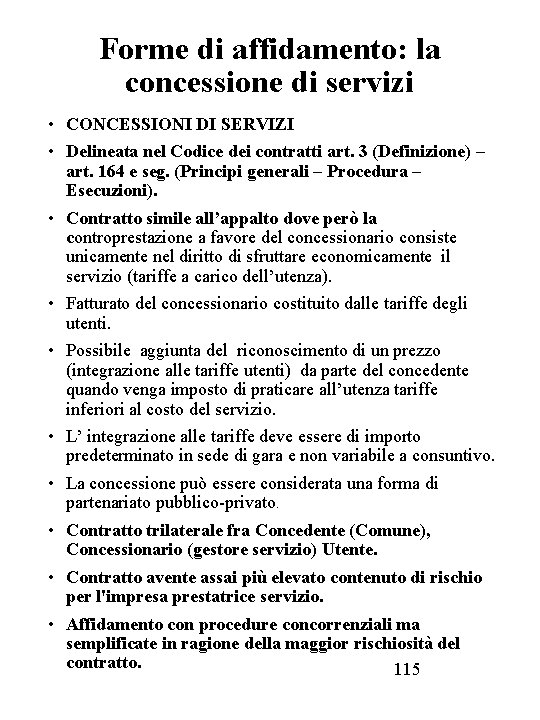 Forme di affidamento: la concessione di servizi

• CONCESSIONI DI SERVIZI

• Delineata nel Codice dei contratti art. 3 (Definizione) – art. 164 e seg. (Principi generali – Procedura – Esecuzioni).

• Contratto simile all'appalto dove però la controprestazione a favore del concessionario consiste unicamente nel diritto di sfruttare economicamente il servizio (tariffe a carico dell'utenza).

• Fatturato del concessionario costituito dalle tariffe degli utenti.

• Possibile aggiunta del riconoscimento di un prezzo (integrazione alle tariffe utenti) da parte del concedente quando venga imposto di praticare all'utenza tariffe inferiori al costo del servizio.

• L' integrazione alle tariffe deve essere di importo predeterminato in sede di gara e non variabile a consuntivo.

• La concessione può essere considerata una forma di partenariato pubblico-privato.

• Contratto trilaterale fra Concedente (Comune), Concessionario (gestore servizio) Utente.

• Contratto avente assai più elevato contenuto di rischio per l'impresa prestatrice servizio.

• Affidamento con procedure concorrenziali ma semplificate in ragione della maggior rischiosità del contratto.

115